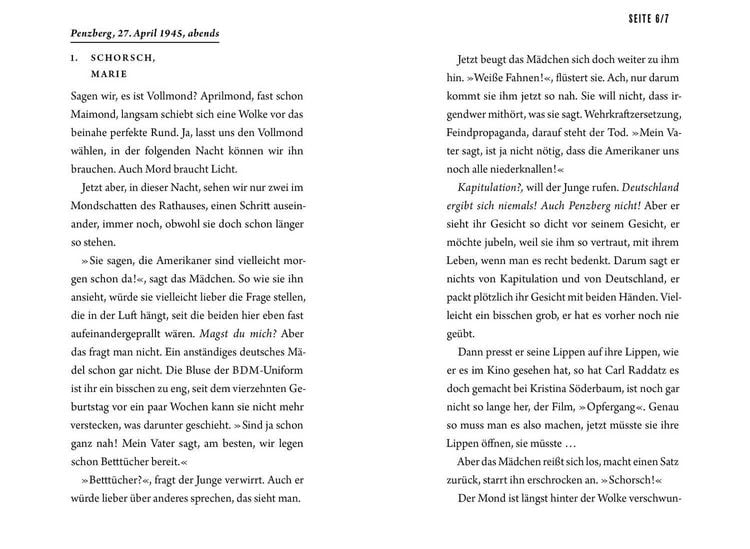 SEITE 6/7

Penzberg, 27. April 1945, abends

1. SCHORSCH, MARIE

Sagen wir, es ist Vollmond? Aprilmond, fast schon Maimond, langsam schiebt sich eine Wolke vor das beinahe perfekte Rund. Ja, lasst uns den Vollmond wählen, in der folgenden Nacht können wir ihn brauchen. Auch Mord braucht Licht.

Jetzt aber, in dieser Nacht, sehen wir nur zwei im Mondschatten des Rathauses, einen Schritt auseinander, immer noch, obwohl sie doch schon länger so stehen.

»Sie sagen, die Amerikaner sind vielleicht morgen schon da!«, sagt das Mädchen. So wie sie ihn ansieht, würde sie vielleicht lieber die Frage stellen, die in der Luft hängt, seit die beiden hier eben fast aufeinandergeprallt wären. Magst du mich? Aber das fragt man nicht. Ein anständiges deutsches Mädel schon gar nicht. Die Bluse der BDM-Uniform ist ihr ein bisschen zu eng, seit dem vierzehnten Geburtstag vor ein paar Wochen kann sie nicht mehr verstecken, was darunter geschieht. »Sind ja schon ganz nah! Mein Vater sagt, am besten, wir legen schon Betttücher bereit.«

»Betttücher?«, fragt der Junge verwirrt. Auch er würde lieber über anderes sprechen, das sieht man.

Jetzt beugt das Mädchen sich doch weiter zu ihm hin. »Weiße Fahnen!«, flüstert sie. Ach, nur darum kommt sie ihm jetzt so nah. Sie will nicht, dass irgendwer mithört, was sie sagt. Wehrkraftzersetzung, Feindpropaganda, darauf steht der Tod. »Mein Vater sagt, ist ja nicht nötig, dass die Amerikaner uns noch alle niederknallen!«

Kapitulation?, will der Junge rufen. Deutschland ergibt sich niemals! Auch Penzberg nicht! Aber er sieht ihr Gesicht so dicht vor seinem Gesicht, er möchte jubeln, weil sie ihm so vertraut, mit ihrem Leben, wenn man es recht bedenkt. Darum sagt er nichts von Kapitulation und von Deutschland, er packt plötzlich ihr Gesicht mit beiden Händen. Vielleicht ein bisschen grob, er hat es vorher noch nie geübt.

Dann presst er seine Lippen auf ihre Lippen, wie er es im Kino gesehen hat, so hat Carl Raddatz es doch gemacht bei Kristina Söderbaum, ist noch gar nicht so lange her, der Film, »Opfergang«. Genau so muss man es also machen, jetzt müsste sie ihre Lippen öffnen, sie müsste …

Aber das Mädchen reißt sich los, macht einen Satz zurück, starrt ihn erschrocken an. »Schorsch!«

Der Mond ist längst hinter der Wolke verschwun-